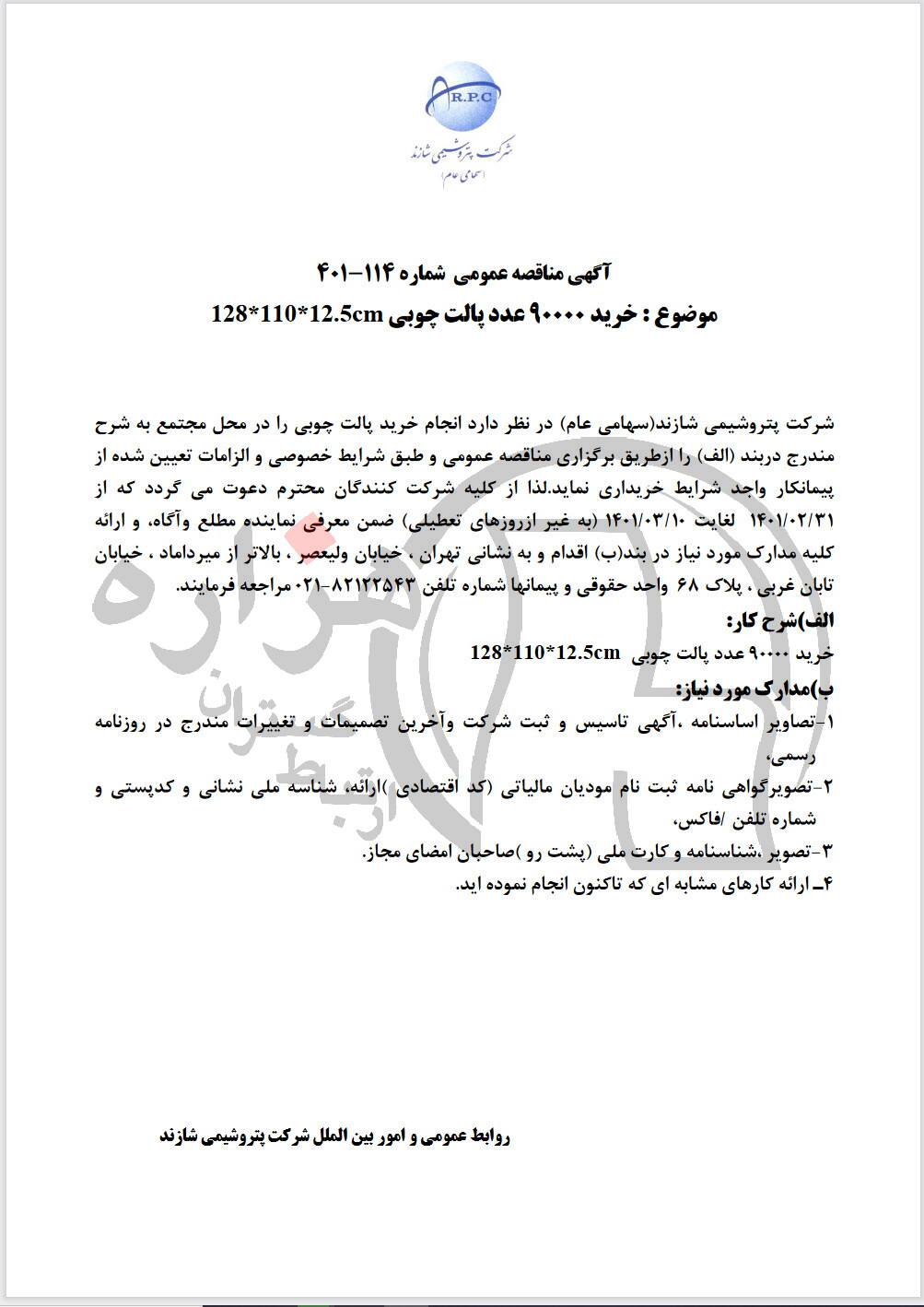 R.P.C
شرکت پتروشیمی شازند
(سهامی عام)

آگهی مناقصه عمومی شماره ۱۱۴-۴۰۱
موضوع : خرید ۹۰۰۰۰ عدد پالت چوبی 128*110*12.5cm

شرکت پتروشیمی شازند(سهامی عام) در نظر دارد انجام خرید پالت چوبی را در محل مجتمع به شرح مندرج دربند (الف) را ازطریق برگزاری مناقصه عمومی و طبق شرایط خصوصی و الزامات تعیین شده از پیمانکار واجد شرایط خریداری نماید.لذا از کلیه شرکت کنندگان محترم دعوت می گردد که از ۱۴۰۱/۰۲/۳۱ لغایت ۱۴۰۱/۰۳/۱۰ (به غیر ازروزهای تعطیلی) ضمن معرفی نماینده مطلع وآگاه، و ارائه کلیه مدارک مورد نیاز در بند(ب) اقدام و به نشانی تهران ، خیابان ولیعصر ، بالاتر از میرداماد ، خیابان تابان غربی ، پلاک ۶۸ واحد حقوقی و پیمانها شماره تلفن ۸۲۱۲۲۵۴۳-۰۲۱ مراجعه فرمایند.

الف)شرح کار:
خرید ۹۰۰۰۰ عدد پالت چوبی 128*110*12.5cm

ب)مدارک مورد نیاز:
۱-تصاویر اساسنامه ،آگهی تاسیس و ثبت شرکت وآخرین تصمیمات و تغییرات مندرج در روزنامه رسمی،
۲-تصویرگواهی نامه ثبت نام مودیان مالیاتی (کد اقتصادی )ارائه، شناسه ملی نشانی و کدپستی و شماره تلفن /فاکس،
۳-تصویر ،شناسنامه و کارت ملی (پشت رو )صاحبان امضای مجاز.
۴ـ ارائه کارهای مشابه ای که تاکنون انجام نموده اید.

روابط عمومی و امور بین الملل شرکت پتروشیمی شازند

هزاره
ارتباط گستران